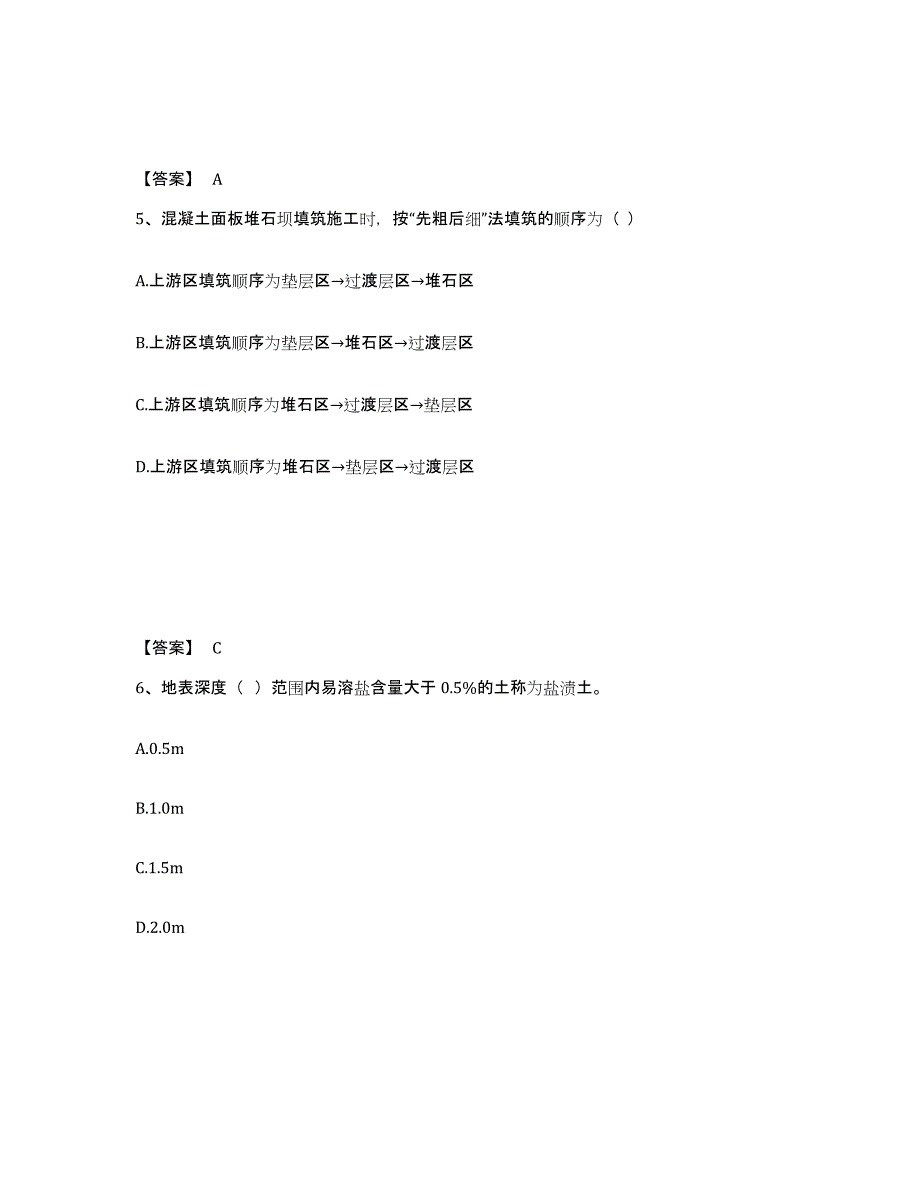 【答案】 A

5、混凝土面板堆石坝填筑施工时，按“先粗后细”法填筑的顺序为（ ）

A.上游区填筑顺序为垫层区→过渡层区→堆石区

B.上游区填筑顺序为垫层区→堆石区→过渡层区

C.上游区填筑顺序为堆石区→过渡层区→垫层区

D.上游区填筑顺序为堆石区→垫层区→过渡层区

【答案】 C

6、地表深度（ ）范围内易溶盐含量大于 0.5%的土称为盐渍土。

A.0.5m

B.1.0m

C.1.5m

D.2.0m